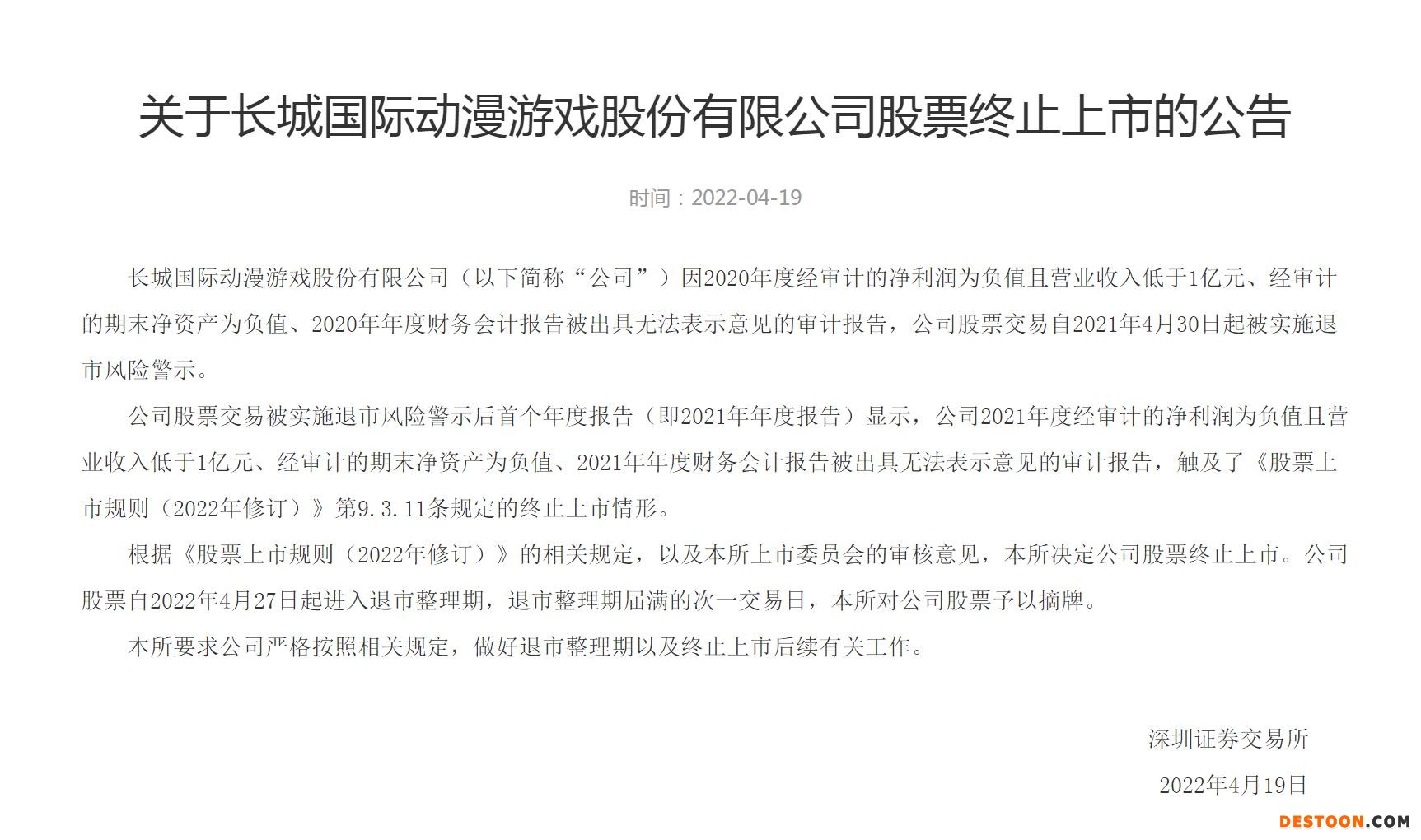 关于长城国际动漫游戏股份有限公司股票终止上市的公告

时间：2022-04-19

长城国际动漫游戏股份有限公司（以下简称“公司”）因2020年度经审计的净利润为负值且营业收入低于1亿元、经审计的期末净资产为负值、2020年年度财务会计报告被出具无法表示意见的审计报告，公司股票交易自2021年4月30日起被实施退市风险警示。

公司股票交易被实施退市风险警示后首个年度报告（即2021年年度报告）显示，公司2021年度经审计的净利润为负值且营业收入低于1亿元、经审计的期末净资产为负值、2021年年度财务会计报告被出具无法表示意见的审计报告，触及了《股票上市规则（2022年修订）》第9.3.11条规定的终止上市情形。

根据《股票上市规则（2022年修订）》的相关规定，以及本所上市委员会的审核意见，本所决定公司股票终止上市。公司股票自2022年4月27日起进入退市整理期，退市整理期届满的次一交易日，本所对公司股票予以摘牌。

本所要求公司严格按照相关规定，做好退市整理期以及终止上市后续有关工作。

深圳证券交易所

2022年4月19日

DESTOON.COM